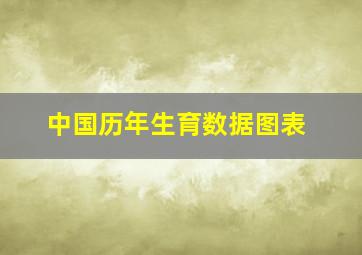 中国历年生育数据图表